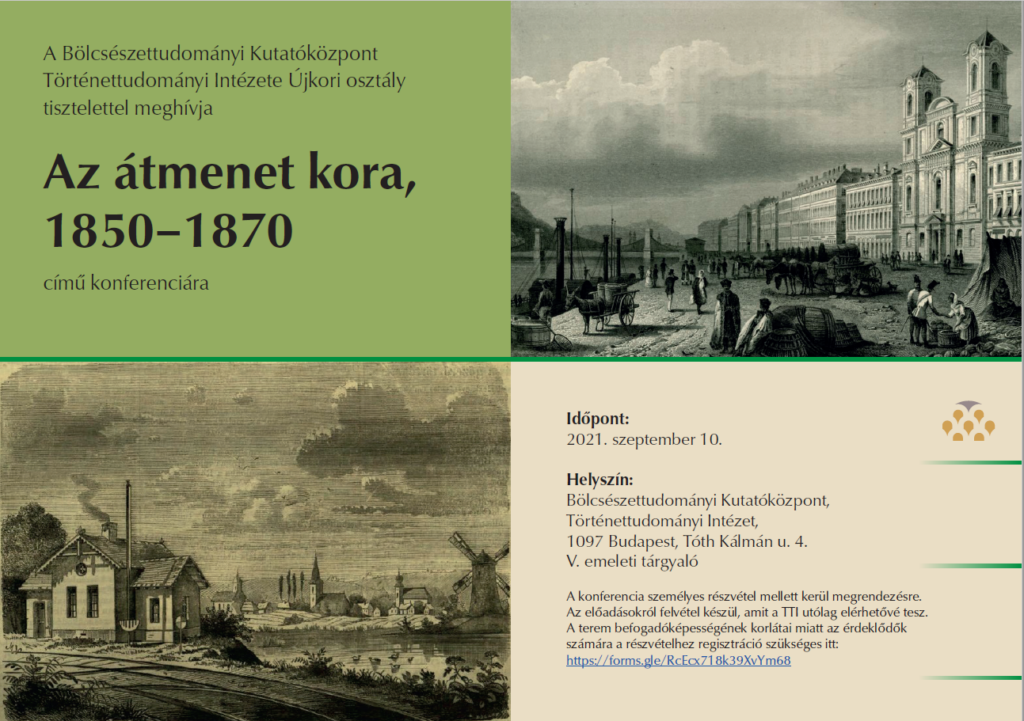 A Bölcsészettudományi Kutatóközpont Történettudományi Intézete Újkori osztály tisztelettel meghívja

Az átmenet kora, 1850–1870

című konferenciára

Időpont:
2021. szeptember 10.

Helyszín:
Bölcsészettudományi Kutatóközpont,
Történettudományi Intézet,
1097 Budapest, Tóth Kálmán u. 4.
V. emeleti tárgyaló

A konferencia személyes részvétel mellett kerül megrendezésre. Az előadásokról felvétel készül, amit a TTI utólag elérhetővé tesz. A terem befogadóképességének korlátai miatt az érdeklődők számára a részvételhez regisztráció szükséges itt: https://forms.gle/RcEcx718k39XvYm68